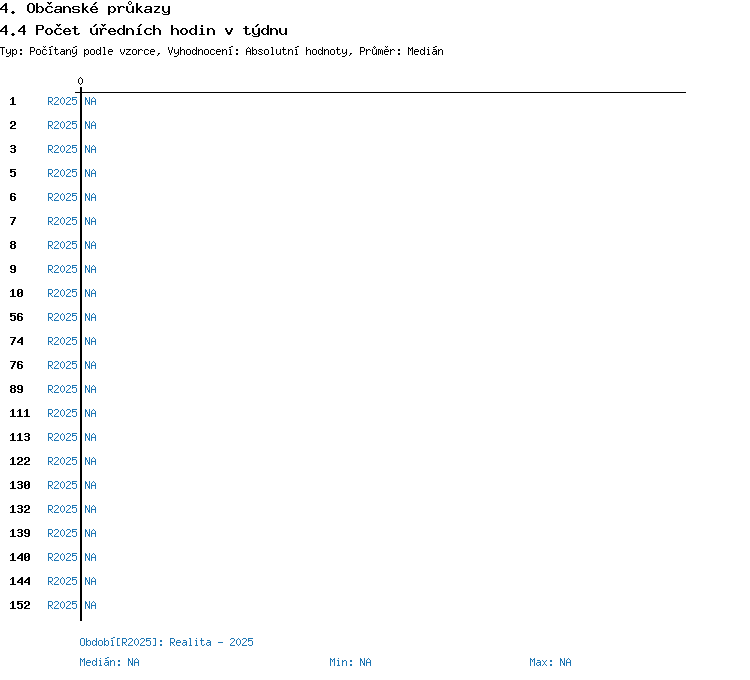 4. Občanské průkazy
4.4 Počet úředních hodin v týdnu
Typ: Počítaný podle vzorce, Vyhodnocení: Absolutní hodnoty, Průměr: Medián

0

1 R2025 NA
2 R2025 NA
3 R2025 NA
5 R2025 NA
6 R2025 NA
7 R2025 NA
8 R2025 NA
9 R2025 NA
10 R2025 NA
56 R2025 NA
74 R2025 NA
76 R2025 NA
89 R2025 NA
111 R2025 NA
113 R2025 NA
122 R2025 NA
130 R2025 NA
132 R2025 NA
139 R2025 NA
140 R2025 NA
144 R2025 NA
152 R2025 NA

Období[R2025]: Realita - 2025

Medián: NA Min: NA Max: NA